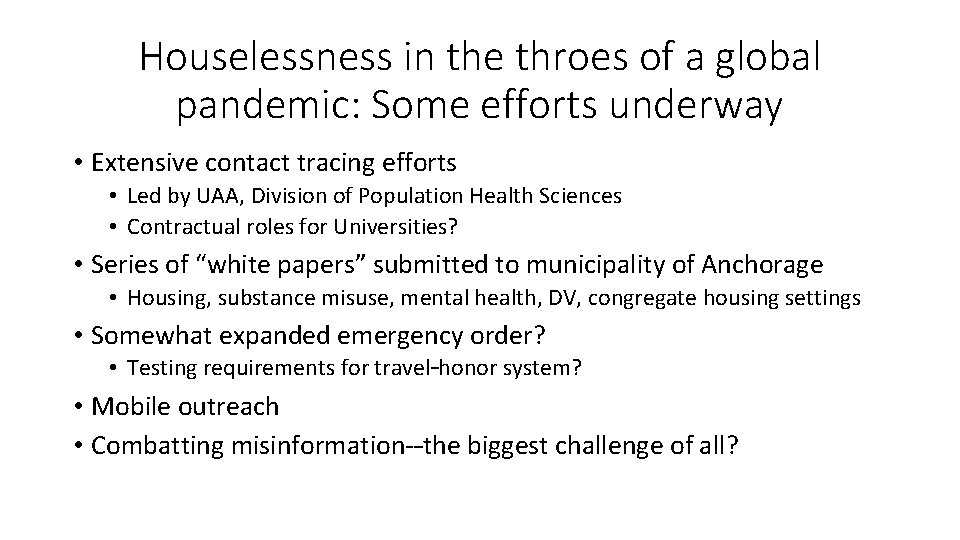 Houselessness in the throes of a global pandemic: Some efforts underway

• Extensive contact tracing efforts
• Led by UAA, Division of Population Health Sciences
• Contractual roles for Universities?
• Series of "white papers" submitted to municipality of Anchorage
• Housing, substance misuse, mental health, DV, congregate housing settings
• Somewhat expanded emergency order?
• Testing requirements for travel-honor system?
• Mobile outreach
• Combatting misinformation--the biggest challenge of all?